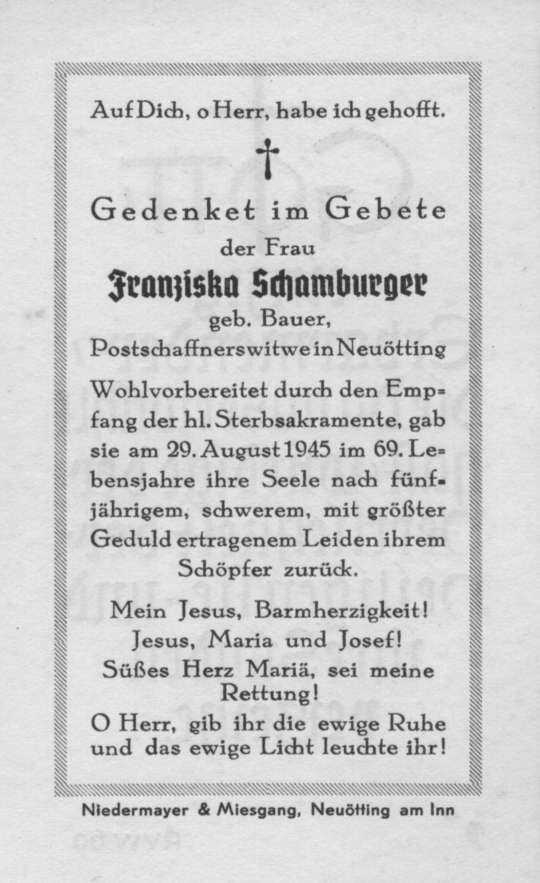 Auf Dich, o Herr, habe ich gehofft.

†

Gedenket im Gebete
der Frau
Franziska Schamburger
geb. Bauer,
Postschaffnerswitwe in Neuötting

Wohlvorbereitet durch den Empfang der hl. Sterbsakramente, gab sie am 29. August 1945 im 69. Lebensjahre ihre Seele nach fünfjährigem, schwerem, mit größter Geduld ertragenem Leiden ihrem Schöpfer zurück.

Mein Jesus, Barmherzigkeit!
Jesus, Maria und Josef!
Süßes Herz Mariä, sei meine Rettung!
O Herr, gib ihr die ewige Ruhe und das ewige Licht leuchte ihr!

Niedermayer & Miesgang, Neuötting am Inn